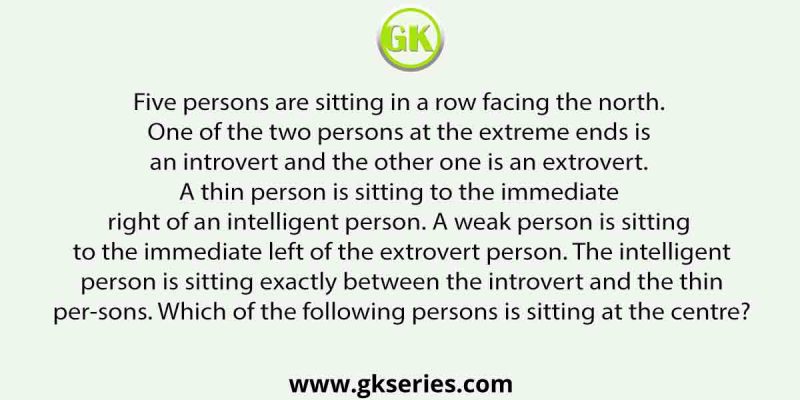 GK

Five persons are sitting in a row facing the north. One of the two persons at the extreme ends is an introvert and the other one is an extrovert. A thin person is sitting to the immediate right of an intelligent person. A weak person is sitting to the immediate left of the extrovert person. The intelligent person is sitting exactly between the introvert and the thin per-sons. Which of the following persons is sitting at the centre?

www.gkseries.com